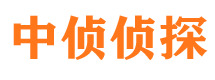 中侦侦探